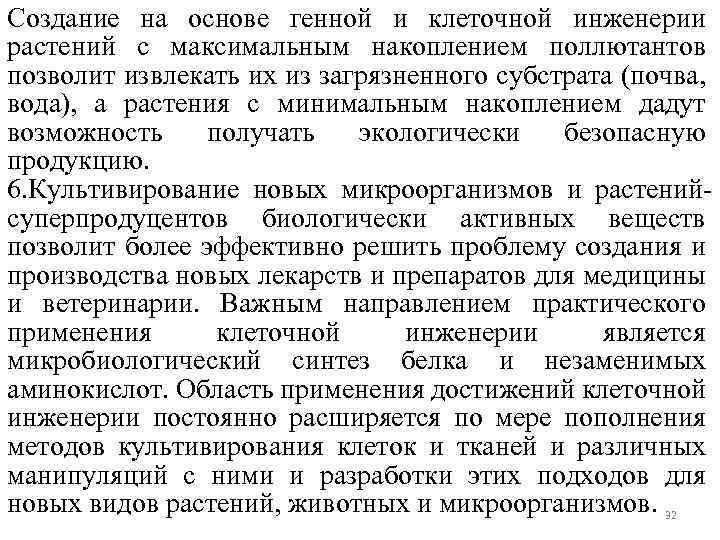 Создание на основе генной и клеточной инженерии растений с максимальным накоплением поллютантов позволит извлекать их из загрязненного субстрата (почва, вода), а растения с минимальным накоплением дадут возможность получать экологически безопасную продукцию.
6.Культивирование новых микроорганизмов и растений-суперпродуцентов биологически активных веществ позволит более эффективно решить проблему создания и производства новых лекарств и препаратов для медицины и ветеринарии. Важным направлением практического применения клеточной инженерии является микробиологический синтез белка и незаменимых аминокислот. Область применения достижений клеточной инженерии постоянно расширяется по мере пополнения методов культивирования клеток и тканей и различных манипуляций с ними и разработки этих подходов для новых видов растений, животных и микроорганизмов.
32